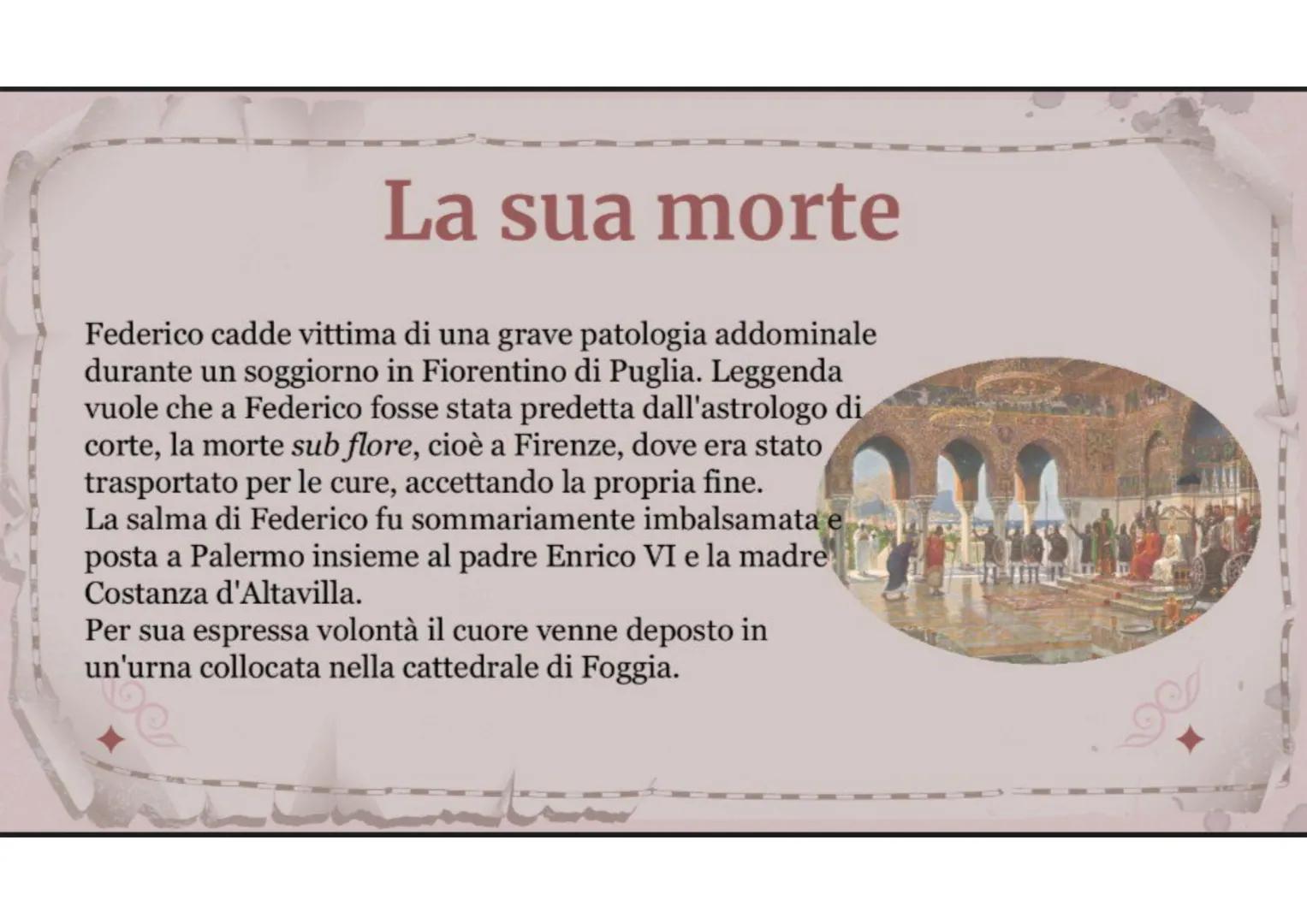 La sua morte

Federico cadde vittima di una grave patologia addominale durante un soggiorno in Fiorentino di Puglia. Leggenda vuole che a Federico fosse stata predetta dall'astrologo di corte, la morte sub flore, cioè a Firenze, dove era stato trasportato per le cure, accettando la propria fine.
La salma di Federico fu sommariamente imbalsamata e posta a Palermo insieme al padre Enrico VI e la madre Costanza d'Altavilla.
Per sua espressa volontà il cuore venne deposto in un'urna collocata nella cattedrale di Foggia.